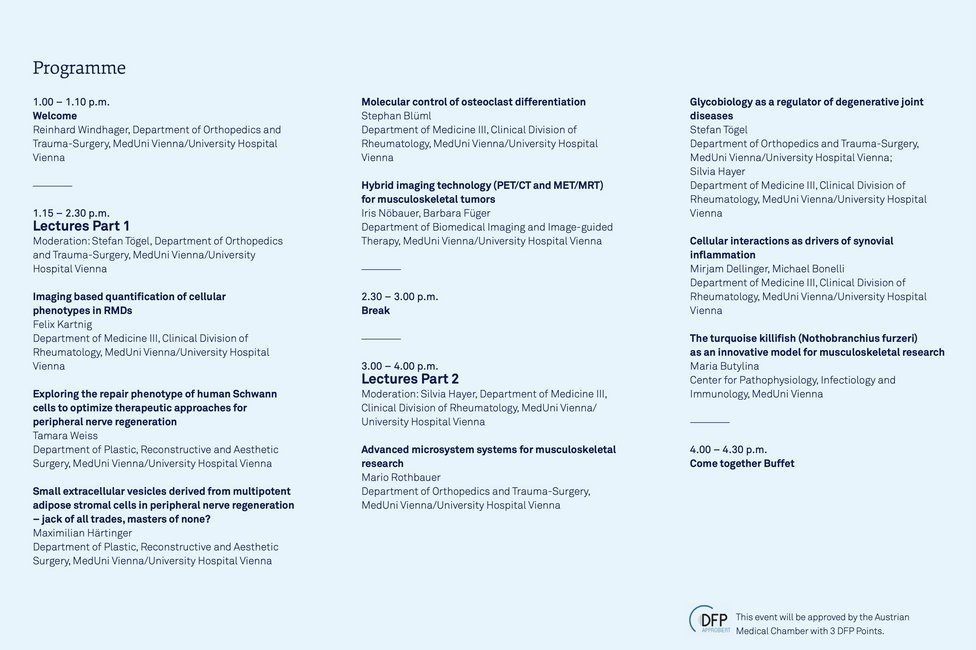 Programme

1.00 – 1.10 p.m.
Welcome
Reinhard Windhager, Department of Orthopedics and Trauma-Surgery, MedUni Vienna/University Hospital Vienna

1.15 – 2.30 p.m.
Lectures Part 1
Moderation: Stefan Tögel, Department of Orthopedics and Trauma-Surgery, MedUni Vienna/University Hospital Vienna

Imaging based quantification of cellular phenotypes in RMDs
Felix Kartnig
Department of Medicine III, Clinical Division of Rheumatology, MedUni Vienna/University Hospital Vienna

Exploring the repair phenotype of human Schwann cells to optimize therapeutic approaches for peripheral nerve regeneration
Tamara Weiss
Department of Plastic, Reconstructive and Aesthetic Surgery, MedUni Vienna/University Hospital Vienna

Small extracellular vesicles derived from multipotent adipose stromal cells in peripheral nerve regeneration – jack of all trades, masters of none?
Maximilian Härtinger
Department of Plastic, Reconstructive and Aesthetic Surgery, MedUni Vienna/University Hospital Vienna

Molecular control of osteoclast differentiation
Stephan Blüml
Department of Medicine III, Clinical Division of Rheumatology, MedUni Vienna/University Hospital Vienna

Hybrid imaging technology (PET/CT and MET/MRT) for musculoskeletal tumors
Iris Nöbauer, Barbara Füger
Department of Biomedical Imaging and Image-guided Therapy, MedUni Vienna/University Hospital Vienna

2.30 – 3.00 p.m.
Break

3.00 – 4.00 p.m.
Lectures Part 2
Moderation: Silvia Hayer, Department of Medicine III, Clinical Division of Rheumatology, MedUni Vienna/University Hospital Vienna

Advanced microsystem systems for musculoskeletal research
Mario Rothbauer
Department of Orthopedics and Trauma-Surgery, MedUni Vienna/University Hospital Vienna

Glycobiology as a regulator of degenerative joint diseases
Stefan Tögel
Department of Orthopedics and Trauma-Surgery, MedUni Vienna/University Hospital Vienna;
Silvia Hayer
Department of Medicine III, Clinical Division of Rheumatology, MedUni Vienna/University Hospital Vienna

Cellular interactions as drivers of synovial inflammation
Mirjam Dellinger, Michael Bonelli
Department of Medicine III, Clinical Division of Rheumatology, MedUni Vienna/University Hospital Vienna

The turquoise killifish (Nothobranchius furzeri) as an innovative model for musculoskeletal research
Maria Butylina
Center for Pathophysiology, Infectiology and Immunology, MedUni Vienna

4.00 – 4.30 p.m.
Come together Buffet

DFP APPROBIERT
This event will be approved by the Austrian Medical Chamber with 3 DFP Points.